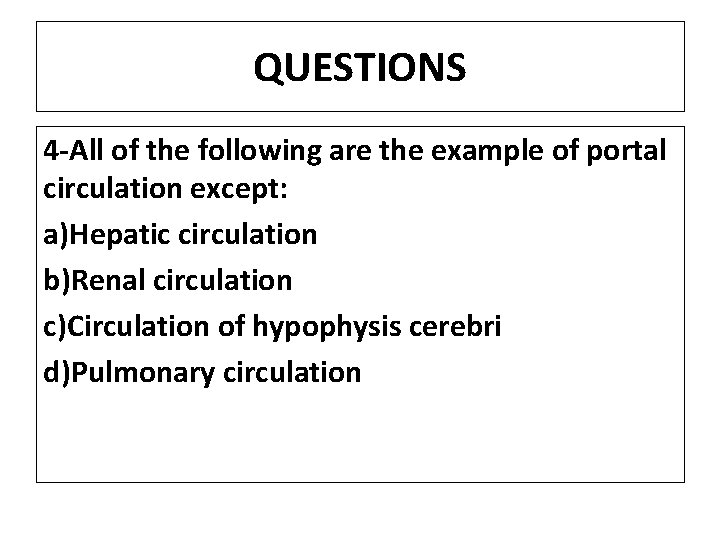 QUESTIONS

4-All of the following are the example of portal circulation except:

a)Hepatic circulation

b)Renal circulation

c)Circulation of hypophysis cerebri

d)Pulmonary circulation